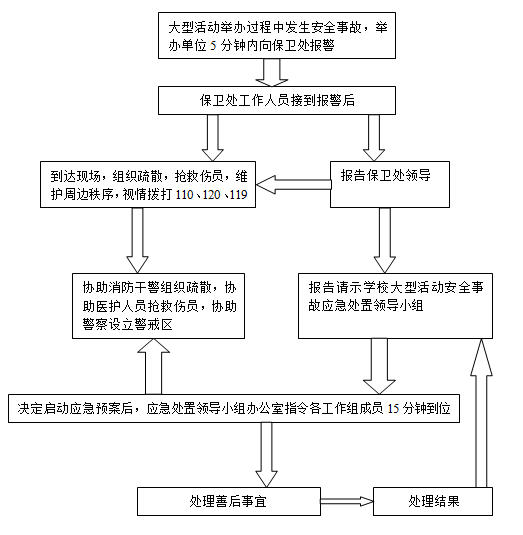 大型活动举办过程中发生安全事故，举办单位 5 分钟内向保卫处报警

保卫处工作人员接到报警后

到达现场，组织疏散，抢救伤员，维护周边秩序，视情拨打 110、120、119

报告保卫处领导

协助消防干警组织疏散，协助医护人员抢救伤员，协助警察设立警戒区

报告请示学校大型活动安全事故应急处置领导小组

决定启动应急预案后，应急处置领导小组办公室指令各工作组成员 15 分钟到位

处理善后事宜

处理结果